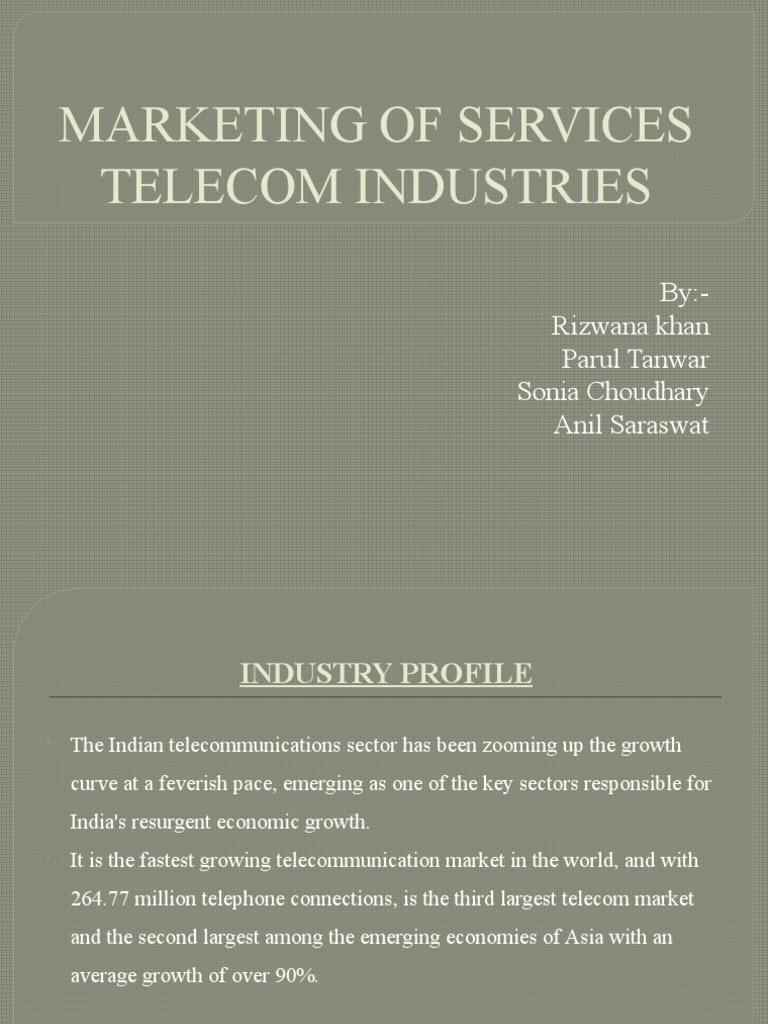 MARKETING OF SERVICES TELECOM INDUSTRIES

By:-
Rizwana khan
Parul Tanwar
Sonia Choudhary
Anil Saraswat

INDUSTRY PROFILE

• The Indian telecommunications sector has been zooming up the growth curve at a feverish pace, emerging as one of the key sectors responsible for India's resurgent economic growth.
• It is the fastest growing telecommunication market in the world, and with 264.77 million telephone connections, is the third largest telecom market and the second largest among the emerging economies of Asia with an average growth of over 90%.